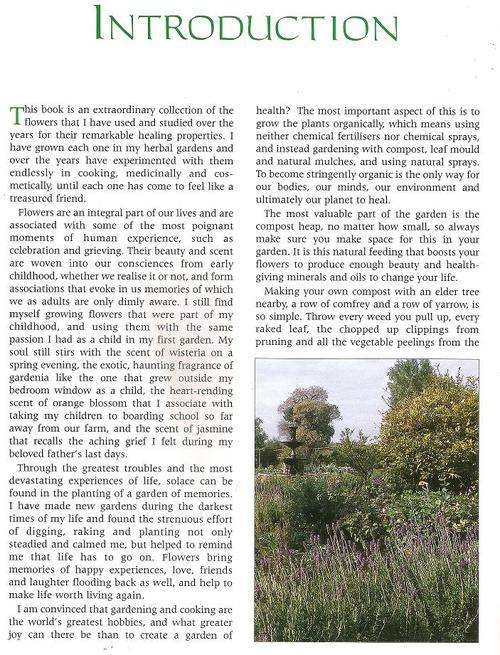 INTRODUCTION

This book is an extraordinary collection of the flowers that I have used and studied over the years for their remarkable healing properties. I have grown each one in my herbal gardens and over the years have experimented with them endlessly in cooking, medicinally and cosmetically, until each one has come to feel like a treasured friend.

Flowers are an integral part of our lives and are associated with some of the most poignant moments of human experience, such as celebration and grieving. Their beauty and scent are woven into our consciences from early childhood, whether we realise it or not, and form associations that evoke in us memories of which we as adults are only dimly aware. I still find myself growing flowers that were part of my childhood, and using them with the same passion I had as a child in my first garden. My soul still stirs with the scent of wisteria on a spring evening, the exotic, haunting fragrance of gardenia like the one that grew outside my bedroom window as a child, the heart-rending scent of orange blossom that I associate with taking my children to boarding school so far away from our farm, and the scent of jasmine that recalls the aching grief I felt during my beloved father's last days.

Through the greatest troubles and the most devastating experiences of life, solace can be found in the planting of a garden of memories. I have made new gardens during the darkest times of my life and found the strenuous effort of digging, raking and planting not only steadied and calmed me, but helped to remind me that life has to go on. Flowers bring memories of happy experiences, love, friends and laughter flooding back as well, and help to make life worth living again.

I am convinced that gardening and cooking are the world's greatest hobbies, and what greater joy can there be than to create a garden of health? The most important aspect of this is to grow the plants organically, which means using neither chemical fertilisers nor chemical sprays, and instead gardening with compost, leaf mould and natural mulches, and using natural sprays. To become stringently organic is the only way for our bodies, our minds, our environment and ultimately our planet to heal.

The most valuable part of the garden is the compost heap, no matter how small, so always make sure you make space for this in your garden. It is this natural feeding that boosts your flowers to produce enough beauty and health-giving minerals and oils to change your life.

Making your own compost with an elder tree nearby, a row of comfrey and a row of yarrow, is so simple. Throw every weed you pull up, every raked leaf, the chopped up clippings from pruning and all the vegetable peelings from the